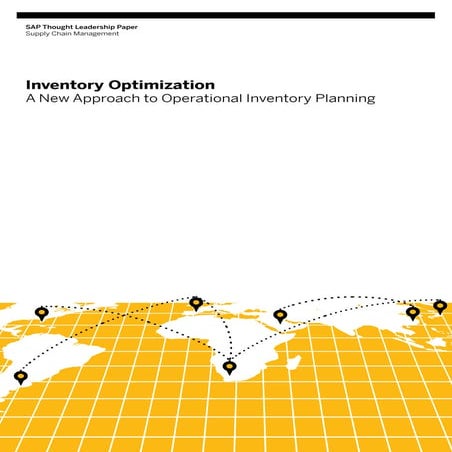 SAP Thought Leadership Paper
Supply Chain Management

Inventory Optimization
A New Approach to Operational Inventory Planning